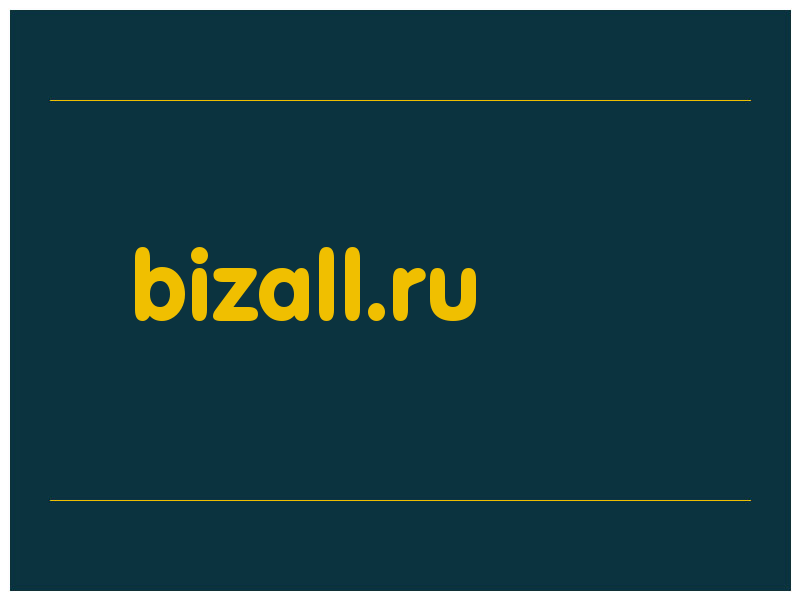 bizall.ru